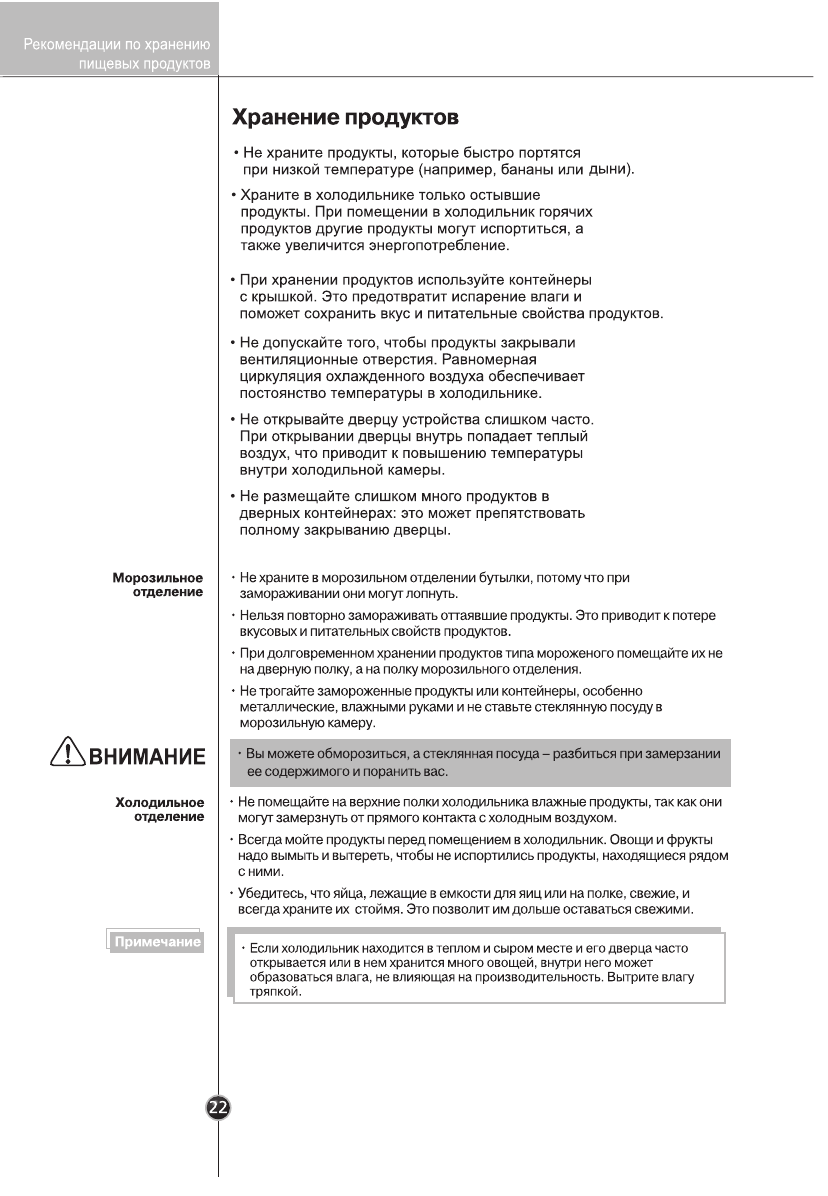 Рекомендации по хранению пищевых продуктов

Хранение продуктов

• Не храните продукты, которые быстро портятся при низкой температуре (например, бананы или дыни).

• Храните в холодильнике только остывшие продукты. При помещении в холодильник горячих продуктов другие продукты могут испортиться, а также увеличится энергопотребление.

• При хранении продуктов используйте контейнеры с крышкой. Это предотвратит испарение влаги и поможет сохранить вкус и питательные свойства продуктов.

• Не допускайте того, чтобы продукты закрывали вентиляционные отверстия. Равномерная циркуляция охлажденного воздуха обеспечивает постоянство температуры в холодильнике.

• Не открывайте дверцу устройства слишком часто. При открывании дверцы внутрь попадает теплый воздух, что приводит к повышению температуры внутри холодильной камеры.

• Не размещайте слишком много продуктов в дверных контейнерах: это может препятствовать полному закрыванию дверцы.

Морозильное отделение

• Не храните в морозильном отделении бутылки, потому что при замораживании они могут лопнуть.

• Нельзя повторно замораживать оттаявшие продукты. Это приводит к потере вкусовых и питательных свойств продуктов.

• При долговременном хранении продуктов типа мороженого помещайте их не на дверную полку, а на полку морозильного отделения.

• Не трогайте замороженные продукты или контейнеры, особенно металлические, влажными руками и не ставьте стеклянную посуду в морозильную камеру.

ВНИМАНИЕ

• Вы можете обморозиться, а стеклянная посуда – разбиться при замерзании ее содержимого и поранить вас.

Холодильное отделение

• Не помещайте на верхние полки холодильника влажные продукты, так как они могут замерзнуть от прямого контакта с холодным воздухом.

• Всегда мойте продукты перед помещением в холодильник. Овощи и фрукты надо вымыть и вытереть, чтобы не испортились продукты, находящиеся рядом с ними.

• Убедитесь, что яйца, лежащие в емкости для яиц или на полке, свежие, и всегда храните их стоймя. Это позволит им дольше оставаться свежими.

Примечание

• Если холодильник находится в теплом и сыром месте и его дверца часто открывается или в нем хранится много овощей, внутри него может образоваться влага, не влияющая на производительность. Вытрите влагу тряпкой.

22